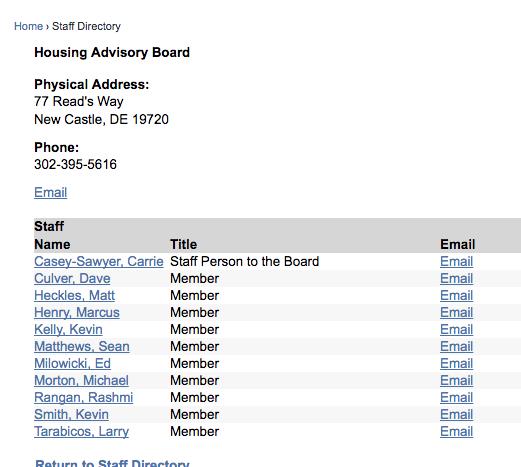 Home › Staff Directory

Housing Advisory Board

Physical Address:
77 Read's Way
New Castle, DE 19720

Phone:
302-395-5616

Email

Staff

| Name | Title | Email |
|---|---|---|
| Casey-Sawyer, Carrie | Staff Person to the Board | Email |
| Culver, Dave | Member | Email |
| Heckles, Matt | Member | Email |
| Henry, Marcus | Member | Email |
| Kelly, Kevin | Member | Email |
| Matthews, Sean | Member | Email |
| Milowicki, Ed | Member | Email |
| Morton, Michael | Member | Email |
| Rangan, Rashmi | Member | Email |
| Smith, Kevin | Member | Email |
| Tarabicos, Larry | Member | Email |

Return to Staff Directory